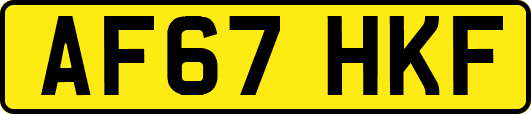 AF67 HKF